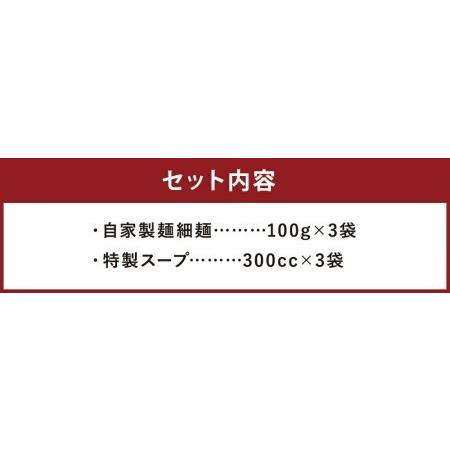 セット内容

・自家製麺細麺………100g×3袋
・特製スープ………300cc×3袋